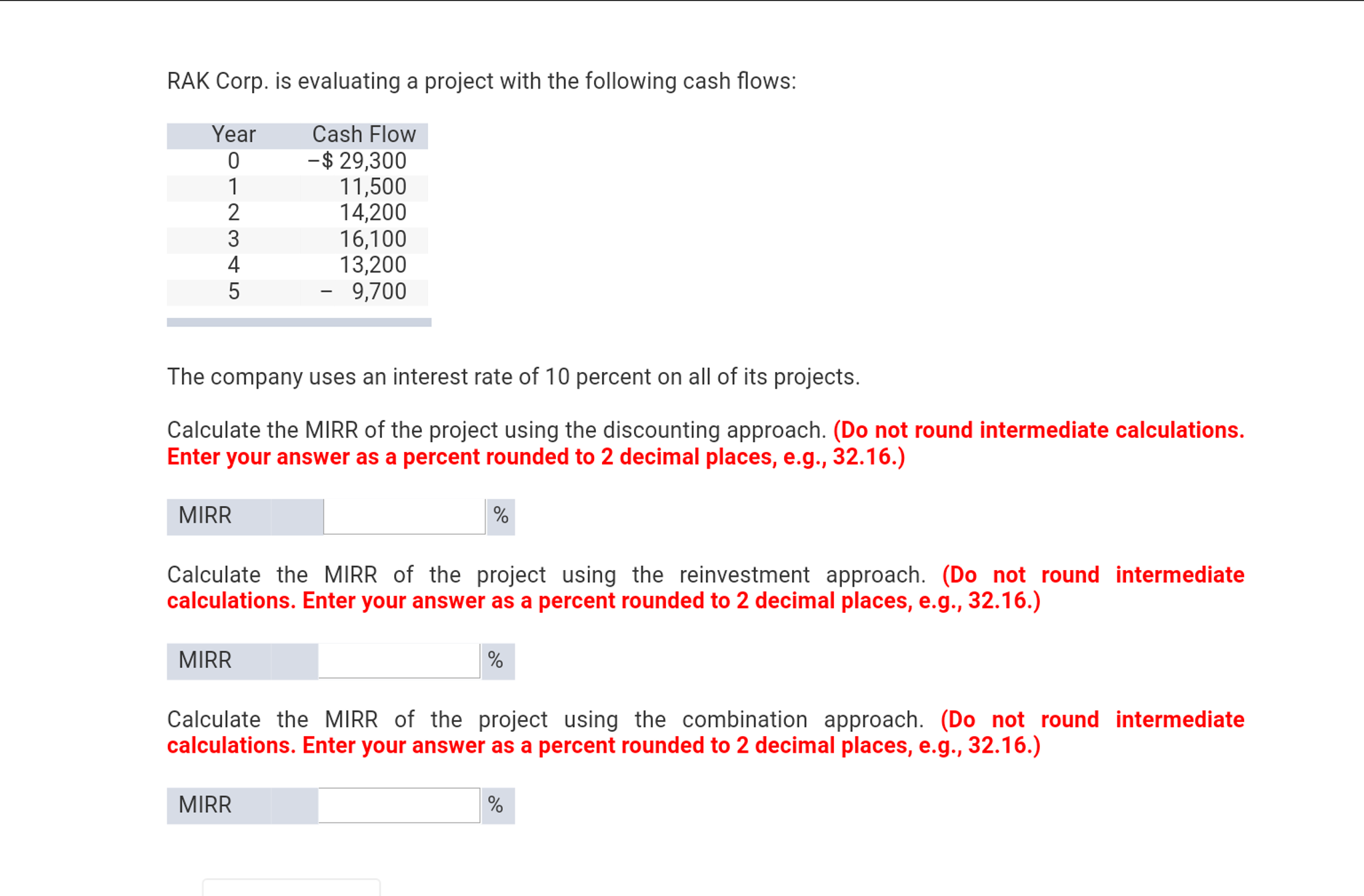 RAK Corp. is evaluating a project with the following cash flows:

| Year | Cash Flow |
|---|---|
| 0 | −$ 29,300 |
| 1 | 11,500 |
| 2 | 14,200 |
| 3 | 16,100 |
| 4 | 13,200 |
| 5 | − 9,700 |

The company uses an interest rate of 10 percent on all of its projects.

Calculate the MIRR of the project using the discounting approach. (Do not round intermediate calculations. Enter your answer as a percent rounded to 2 decimal places, e.g., 32.16.)

MIRR %

Calculate the MIRR of the project using the reinvestment approach. (Do not round intermediate calculations. Enter your answer as a percent rounded to 2 decimal places, e.g., 32.16.)

MIRR %

Calculate the MIRR of the project using the combination approach. (Do not round intermediate calculations. Enter your answer as a percent rounded to 2 decimal places, e.g., 32.16.)

MIRR %